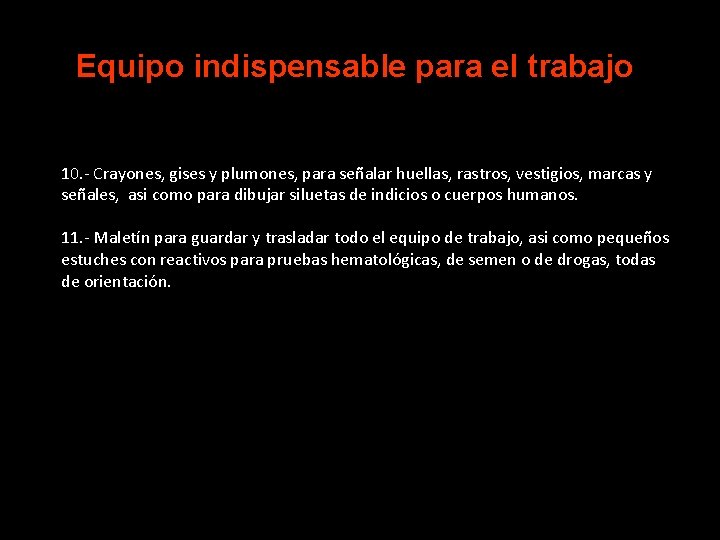 Equipo indispensable para el trabajo

10.- Crayones, gises y plumones, para señalar huellas, rastros, vestigios, marcas y señales, asi como para dibujar siluetas de indicios o cuerpos humanos.

11.- Maletín para guardar y trasladar todo el equipo de trabajo, asi como pequeños estuches con reactivos para pruebas hematológicas, de semen o de drogas, todas de orientación.